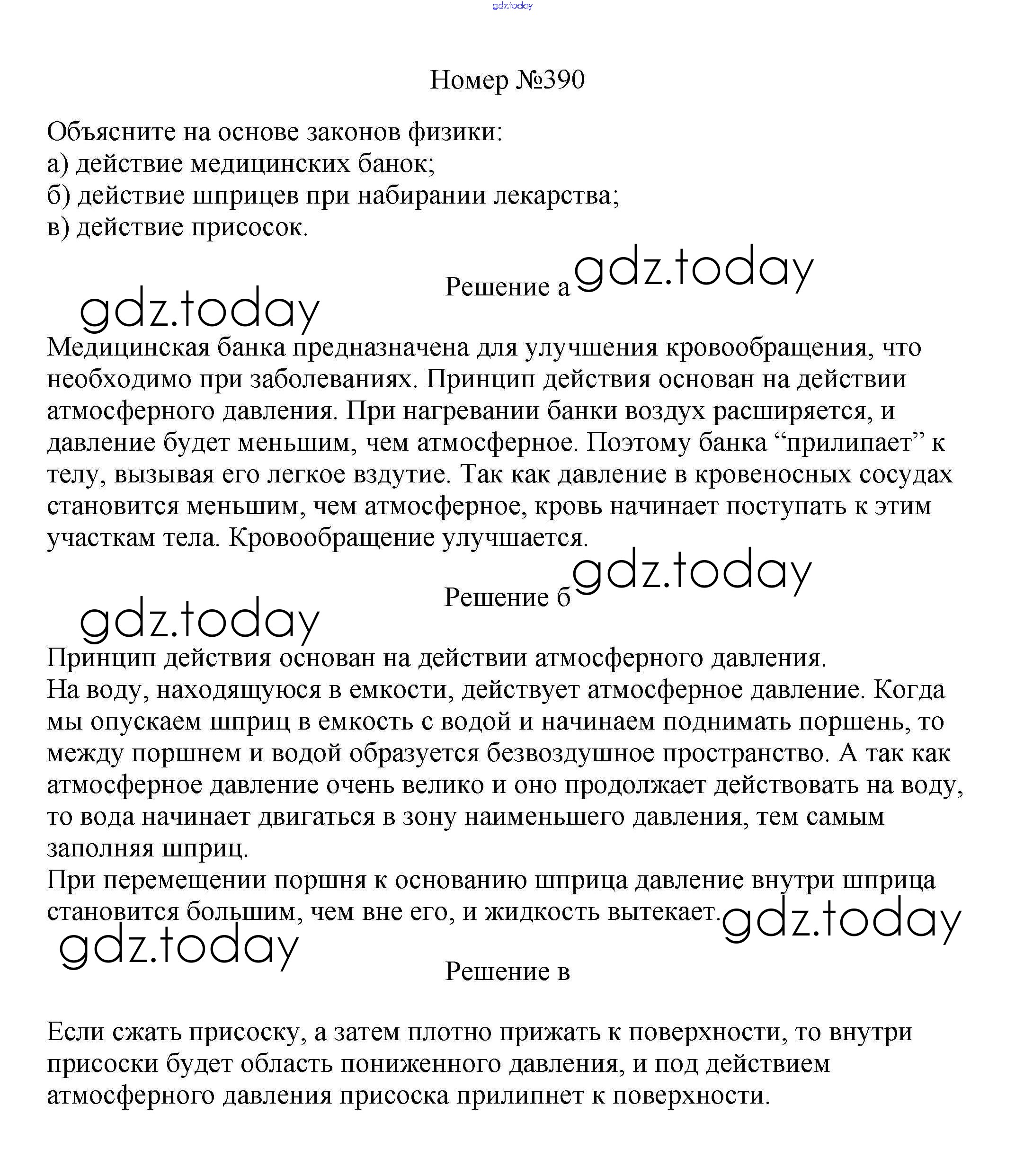 gdz.today

Номер №390

Объясните на основе законов физики:
а) действие медицинских банок;
б) действие шприцев при набирании лекарства;
в) действие присосок.

Решение а gdz.today

gdz.today

Медицинская банка предназначена для улучшения кровообращения, что необходимо при заболеваниях. Принцип действия основан на действии атмосферного давления. При нагревании банки воздух расширяется, и давление будет меньшим, чем атмосферное. Поэтому банка “прилипает” к телу, вызывая его легкое вздутие. Так как давление в кровеносных сосудах становится меньшим, чем атмосферное, кровь начинает поступать к этим участкам тела. Кровообращение улучшается.

Решение б gdz.today

gdz.today

Принцип действия основан на действии атмосферного давления.
На воду, находящуюся в емкости, действует атмосферное давление. Когда мы опускаем шприц в емкость с водой и начинаем поднимать поршень, то между поршнем и водой образуется безвоздушное пространство. А так как атмосферное давление очень велико и оно продолжает действовать на воду, то вода начинает двигаться в зону наименьшего давления, тем самым заполняя шприц.
При перемещении поршня к основанию шприца давление внутри шприца становится большим, чем вне его, и жидкость вытекает. gdz.today

gdz.today

Решение в

Если сжать присоску, а затем плотно прижать к поверхности, то внутри присоски будет область пониженного давления, и под действием атмосферного давления присоска прилипнет к поверхности.